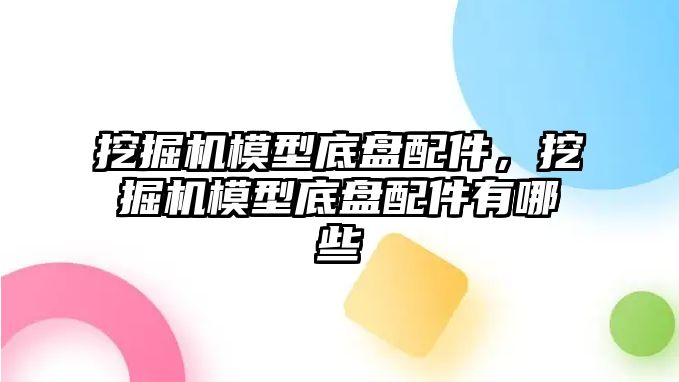 挖掘机模型底盘配件，挖掘机模型底盘配件有哪些